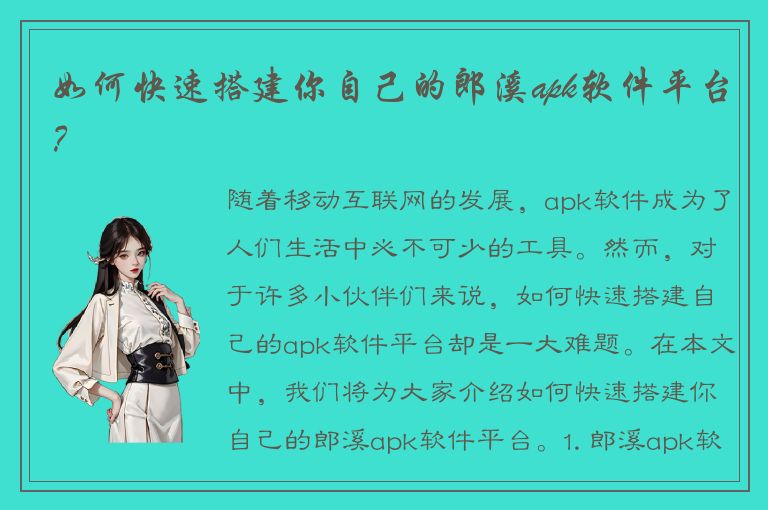 如何快速搭建你自己的郎溪apk软件平台？

随着移动互联网的发展，apk软件成为了人们生活中必不可少的工具。然而，对于许多小伙伴们来说，如何快速搭建自己的apk软件平台却是一大难题。在本文中，我们将为大家介绍如何快速搭建你自己的郎溪apk软件平台。1. 郎溪apk软